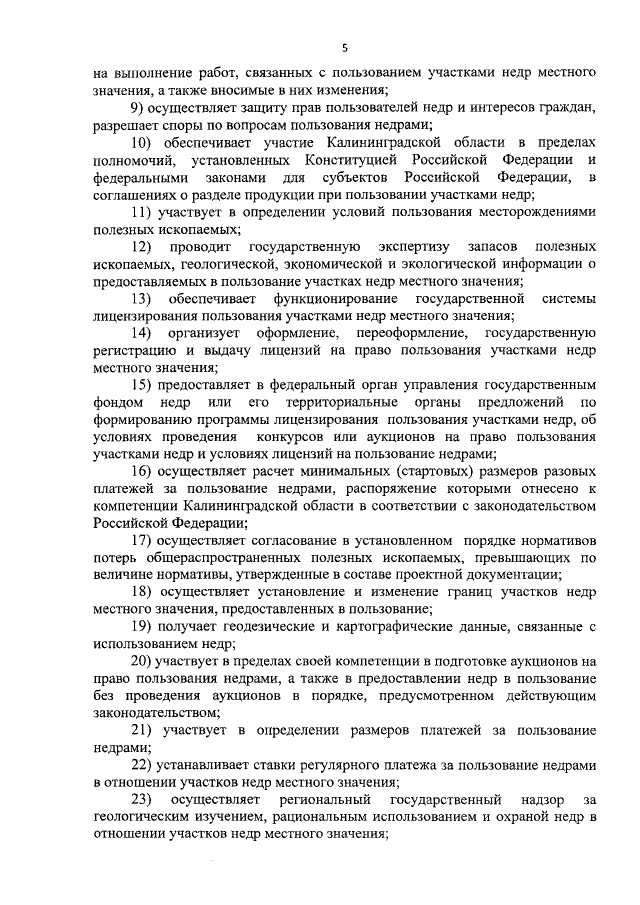 5

на выполнение работ, связанных с пользованием участками недр местного значения, а также вносимые в них изменения;

9) осуществляет защиту прав пользователей недр и интересов граждан, разрешает споры по вопросам пользования недрами;

10) обеспечивает участие Калининградской области в пределах полномочий, установленных Конституцией Российской Федерации и федеральными законами для субъектов Российской Федерации, в соглашениях о разделе продукции при пользовании участками недр;

11) участвует в определении условий пользования месторождениями полезных ископаемых;

12) проводит государственную экспертизу запасов полезных ископаемых, геологической, экономической и экологической информации о предоставляемых в пользование участках недр местного значения;

13) обеспечивает функционирование государственной системы лицензирования пользования участками недр местного значения;

14) организует оформление, переоформление, государственную регистрацию и выдачу лицензий на право пользования участками недр местного значения;

15) предоставляет в федеральный орган управления государственным фондом недр или его территориальные органы предложений по формированию программы лицензирования пользования участками недр, об условиях проведения конкурсов или аукционов на право пользования участками недр и условиях лицензий на пользование недрами;

16) осуществляет расчет минимальных (стартовых) размеров разовых платежей за пользование недрами, распоряжение которыми отнесено к компетенции Калининградской области в соответствии с законодательством Российской Федерации;

17) осуществляет согласование в установленном порядке нормативов потерь общераспространенных полезных ископаемых, превышающих по величине нормативы, утвержденные в составе проектной документации;

18) осуществляет установление и изменение границ участков недр местного значения, предоставленных в пользование;

19) получает геодезические и картографические данные, связанные с использованием недр;

20) участвует в пределах своей компетенции в подготовке аукционов на право пользования недрами, а также в предоставлении недр в пользование без проведения аукционов в порядке, предусмотренном действующим законодательством;

21) участвует в определении размеров платежей за пользование недрами;

22) устанавливает ставки регулярного платежа за пользование недрами в отношении участков недр местного значения;

23) осуществляет региональный государственный надзор за геологическим изучением, рациональным использованием и охраной недр в отношении участков недр местного значения;